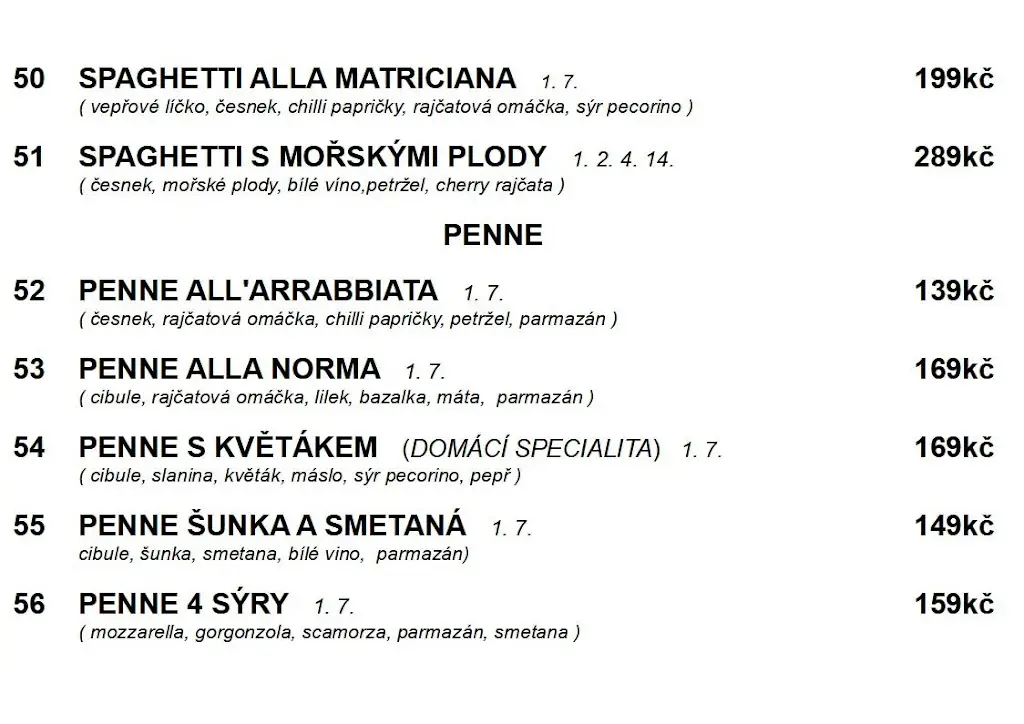 50 SPAGHETTI ALLA MATRICIANA 1. 7. 199kč
( vepřové líčko, česnek, chilli papričky, rajčatová omáčka, sýr pecorino )

51 SPAGHETTI S MOŘSKÝMI PLODY 1. 2. 4. 14. 289kč
( česnek, mořské plody, bílé víno,petržel, cherry rajčata )

PENNE

52 PENNE ALL'ARRABBIATA 1. 7. 139kč
( česnek, rajčatová omáčka, chilli papričky, petržel, parmazán )

53 PENNE ALLA NORMA 1. 7. 169kč
( cibule, rajčatová omáčka, lilek, bazalka, máta, parmazán )

54 PENNE S KVĚTÁKEM (DOMÁCÍ SPECIALITA) 1. 7. 169kč
( cibule, slanina, květák, máslo, sýr pecorino, pepř )

55 PENNE ŠUNKA A SMETANÁ 1. 7. 149kč
cibule, šunka, smetana, bílé vino, parmazán)

56 PENNE 4 SÝRY 1. 7. 159kč
( mozzarella, gorgonzola, scamorza, parmazán, smetana )